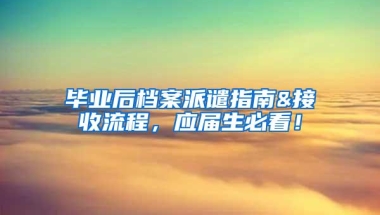 毕业后档案派遣指南&接收流程，应届生必看！